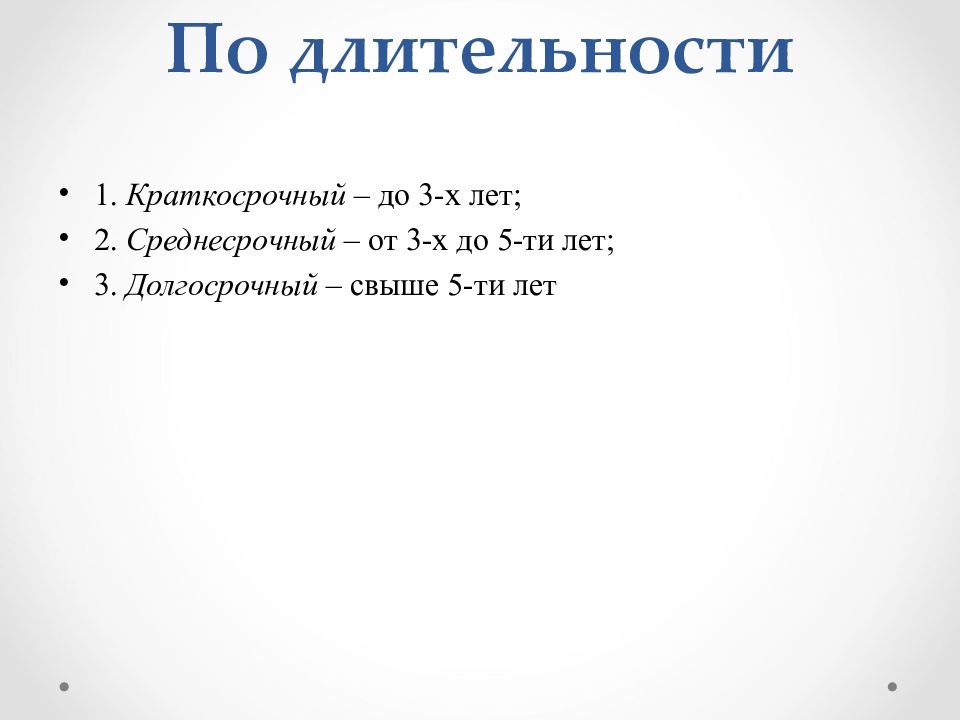 По длительности

• 1. Краткосрочный – до 3-х лет;
• 2. Среднесрочный – от 3-х до 5-ти лет;
• 3. Долгосрочный – свыше 5-ти лет